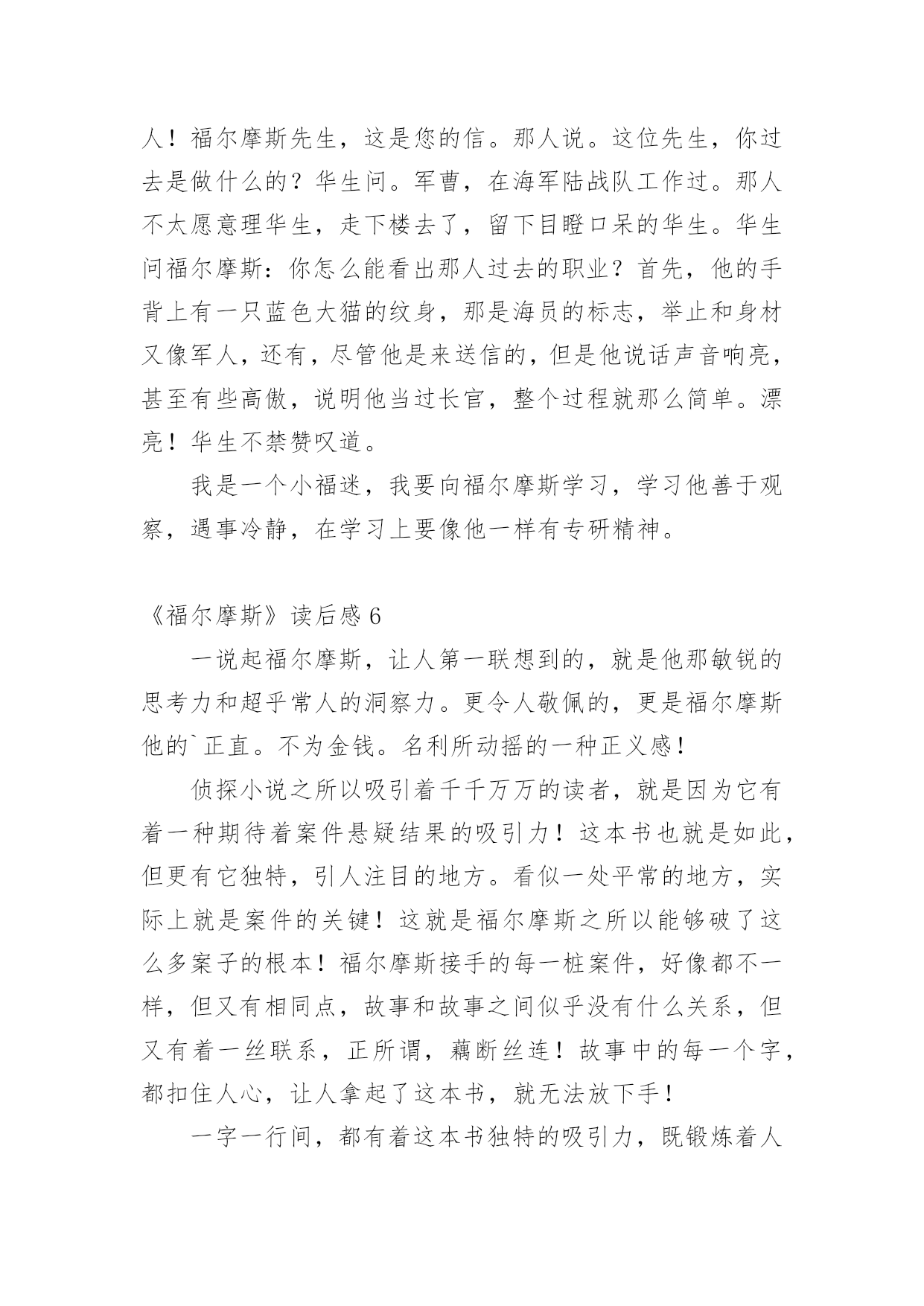 人！福尔摩斯先生，这是您的信。那人说。这位先生，你过去是做什么的？华生问。军曹，在海军陆战队工作过。那人不太愿意理华生，走下楼去了，留下目瞪口呆的华生。华生问福尔摩斯：你怎么能看出那人过去的职业？首先，他的手背上有一只蓝色大猫的纹身，那是海员的标志，举止和身材又像军人，还有，尽管他是来送信的，但是他说话声音响亮，甚至有些高傲，说明他当过长官，整个过程就那么简单。漂亮！华生不禁赞叹道。

我是一个小福迷，我要向福尔摩斯学习，学习他善于观察，遇事冷静，在学习上要像他一样有专研精神。

《福尔摩斯》读后感 6

一说起福尔摩斯，让人第一联想到的，就是他那敏锐的思考力和超乎常人的洞察力。更令人敬佩的，更是福尔摩斯他的`正直。不为金钱。名利所动摇的一种正义感！

侦探小说之所以吸引着千千万万的读者，就是因为它有着一种期待着案件悬疑结果的吸引力！这本书也就是如此，但更有它独特，引人注目的地方。看似一处平常的地方，实际上就是案件的关键！这就是福尔摩斯之所以能够破了这么多案子的根本！福尔摩斯接手的每一桩案件，好像都不一样，但又有相同点，故事和故事之间似乎没有什么关系，但又有着一丝联系，正所谓，藕断丝连！故事中的每一个字，都扣住人心，让人拿起了这本书，就无法放下手！

一字一行间，都有着这本书独特的吸引力，既锻炼着人